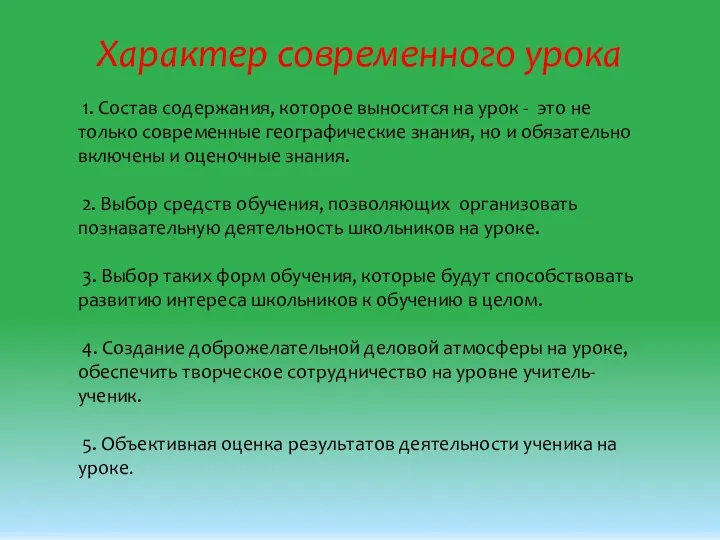 Характер современного урока

1. Состав содержания, которое выносится на урок - это не только современные географические знания, но и обязательно включены и оценочные знания.

2. Выбор средств обучения, позволяющих организовать познавательную деятельность школьников на уроке.

3. Выбор таких форм обучения, которые будут способствовать развитию интереса школьников к обучению в целом.

4. Создание доброжелательной деловой атмосферы на уроке, обеспечить творческое сотрудничество на уровне учитель-ученик.

5. Объективная оценка результатов деятельности ученика на уроке.